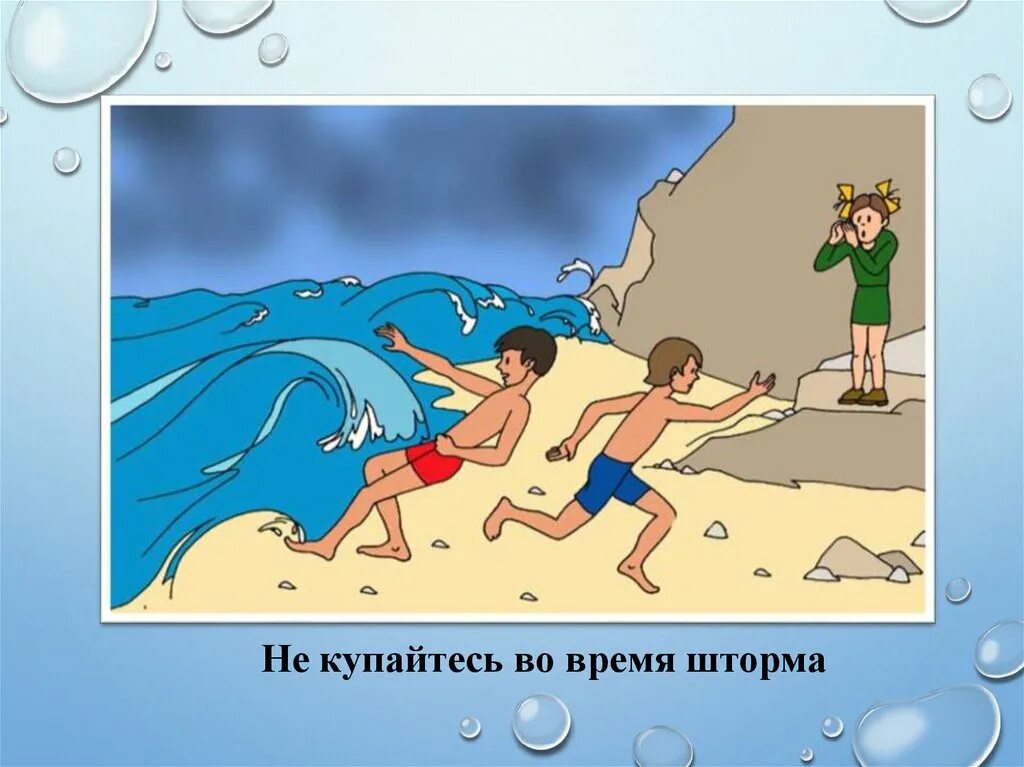 Не купайтесь во время шторма